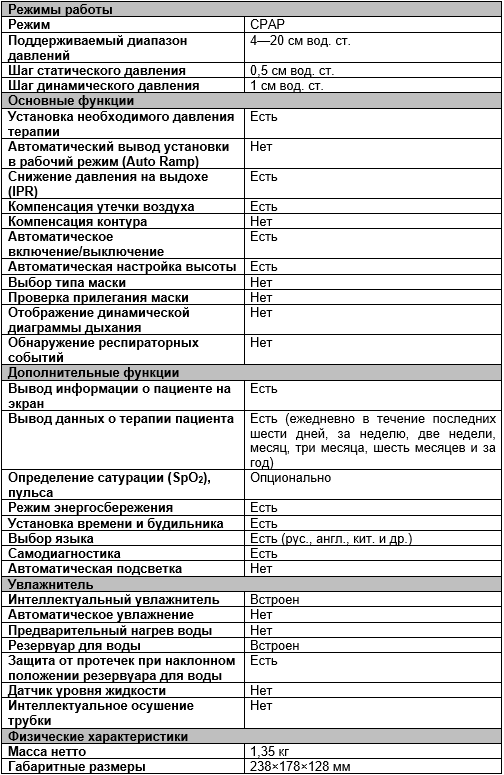 | Режимы работы | |
|---|---|
| Режим | CPAP |
| Поддерживаемый диапазон давлений | 4—20 см вод. ст. |
| Шаг статического давления | 0,5 см вод. ст. |
| Шаг динамического давления | 1 см вод. ст. |
| Основные функции | |
| Установка необходимого давления терапии | Есть |
| Автоматический вывод установки в рабочий режим (Auto Ramp) | Нет |
| Снижение давления на выдохе (IPR) | Есть |
| Компенсация утечки воздуха | Есть |
| Компенсация контура | Нет |
| Автоматическое включение/выключение | Есть |
| Автоматическая настройка высоты | Есть |
| Выбор типа маски | Нет |
| Проверка прилегания маски | Нет |
| Отображение динамической диаграммы дыхания | Нет |
| Обнаружение респираторных событий | Нет |
| Дополнительные функции | |
| Вывод информации о пациенте на экран | Есть |
| Вывод данных о терапии пациента | Есть (ежедневно в течение последних шести дней, за неделю, две недели, месяц, три месяца, шесть месяцев и за год) |
| Определение сатурации ($SpO_2$), пульса | Опционально |
| Режим энергосбережения | Есть |
| Установка времени и будильника | Есть |
| Выбор языка | Есть (рус., англ., кит. и др.) |
| Самодиагностика | Есть |
| Автоматическая подсветка | Нет |
| Увлажнитель | |
| Интеллектуальный увлажнитель | Встроен |
| Автоматическое увлажнение | Нет |
| Предварительный нагрев воды | Нет |
| Резервуар для воды | Встроен |
| Защита от протечек при наклонном положении резервуара для воды | Есть |
| Датчик уровня жидкости | Нет |
| Интеллектуальное осушение трубки | Нет |
| Физические характеристики | |
| Масса нетто | 1,35 кг |
| Габаритные размеры | 238×178×128 мм |